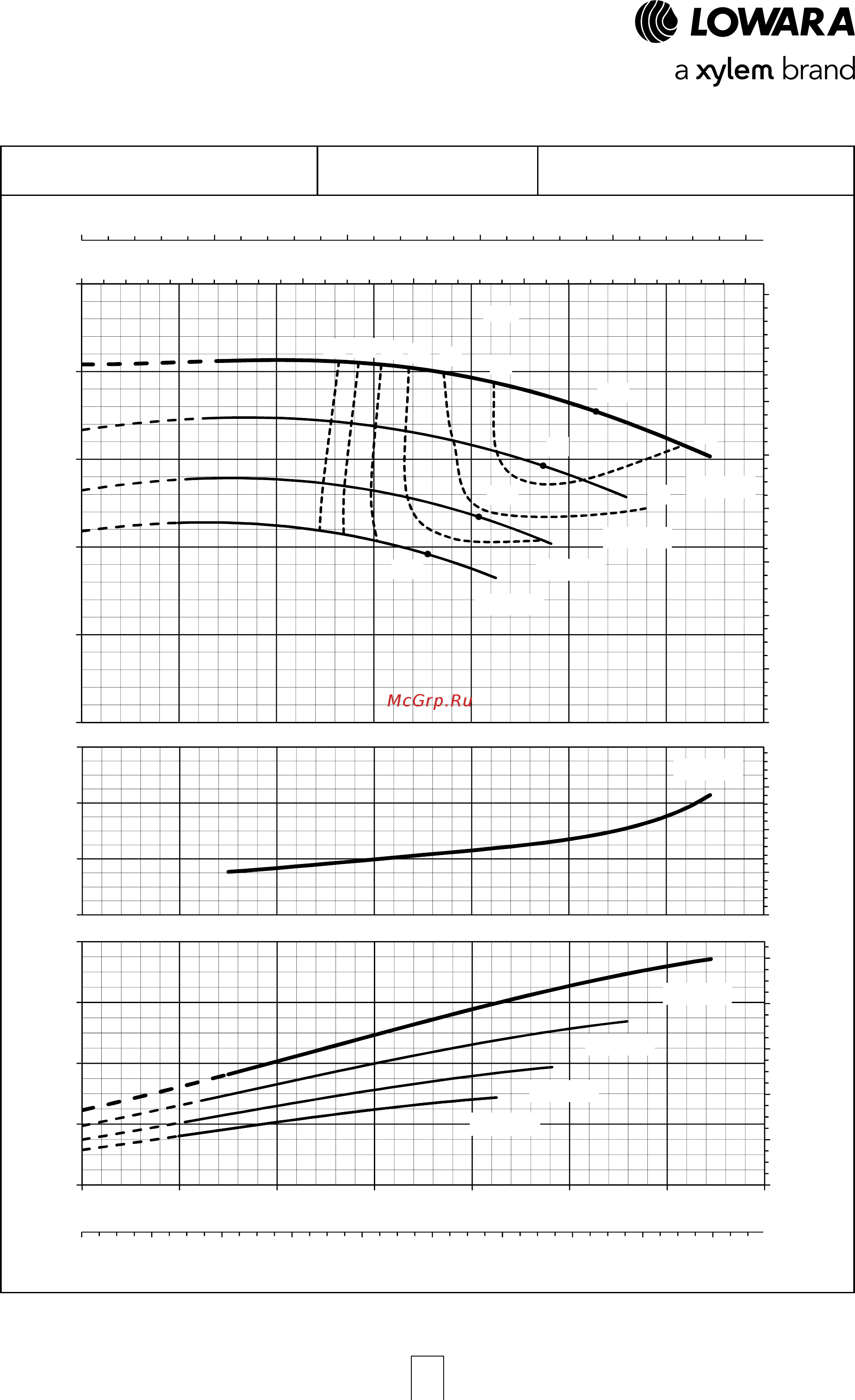 LOWARA
a xylem brand

McGrp.Ru